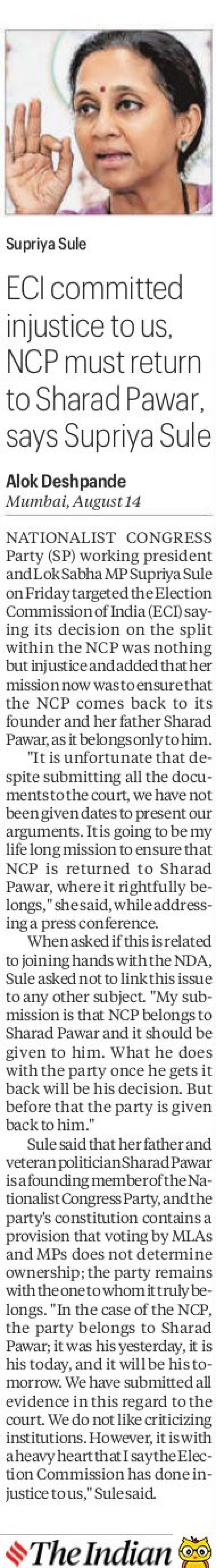 Supriya Sule

ECI committed injustice to us, NCP must return to Sharad Pawar, says Supriya Sule

Alok Deshpande
Mumbai, August 14

NATIONALIST CONGRESS Party (SP) working president and Lok Sabha MP Supriya Sule on Friday targeted the Election Commission of India (ECI) saying its decision on the split within the NCP was nothing but injustice and added that her mission now was to ensure that the NCP comes back to its founder and her father Sharad Pawar, as it belongs only to him.

"It is unfortunate that despite submitting all the documents to the court, we have not been given dates to present our arguments. It is going to be my life long mission to ensure that NCP is returned to Sharad Pawar, where it rightfully belongs," she said, while addressing a press conference.

When asked if this is related to joining hands with the NDA, Sule asked not to link this issue to any other subject. "My submission is that NCP belongs to Sharad Pawar and it should be given to him. What he does with the party once he gets it back will be his decision. But before that the party is given back to him."

Sule said that her father and veteran politician Sharad Pawar is a founding member of the Nationalist Congress Party, and the party's constitution contains a provision that voting by MLAs and MPs does not determine ownership; the party remains with the one to whom it truly belongs. "In the case of the NCP, the party belongs to Sharad Pawar; it was his yesterday, it is his today, and it will be his tomorrow. We have submitted all evidence in this regard to the court. We do not like criticizing institutions. However, it is with a heavy heart that I say the Election Commission has done injustice to us," Sule said.

The Indian